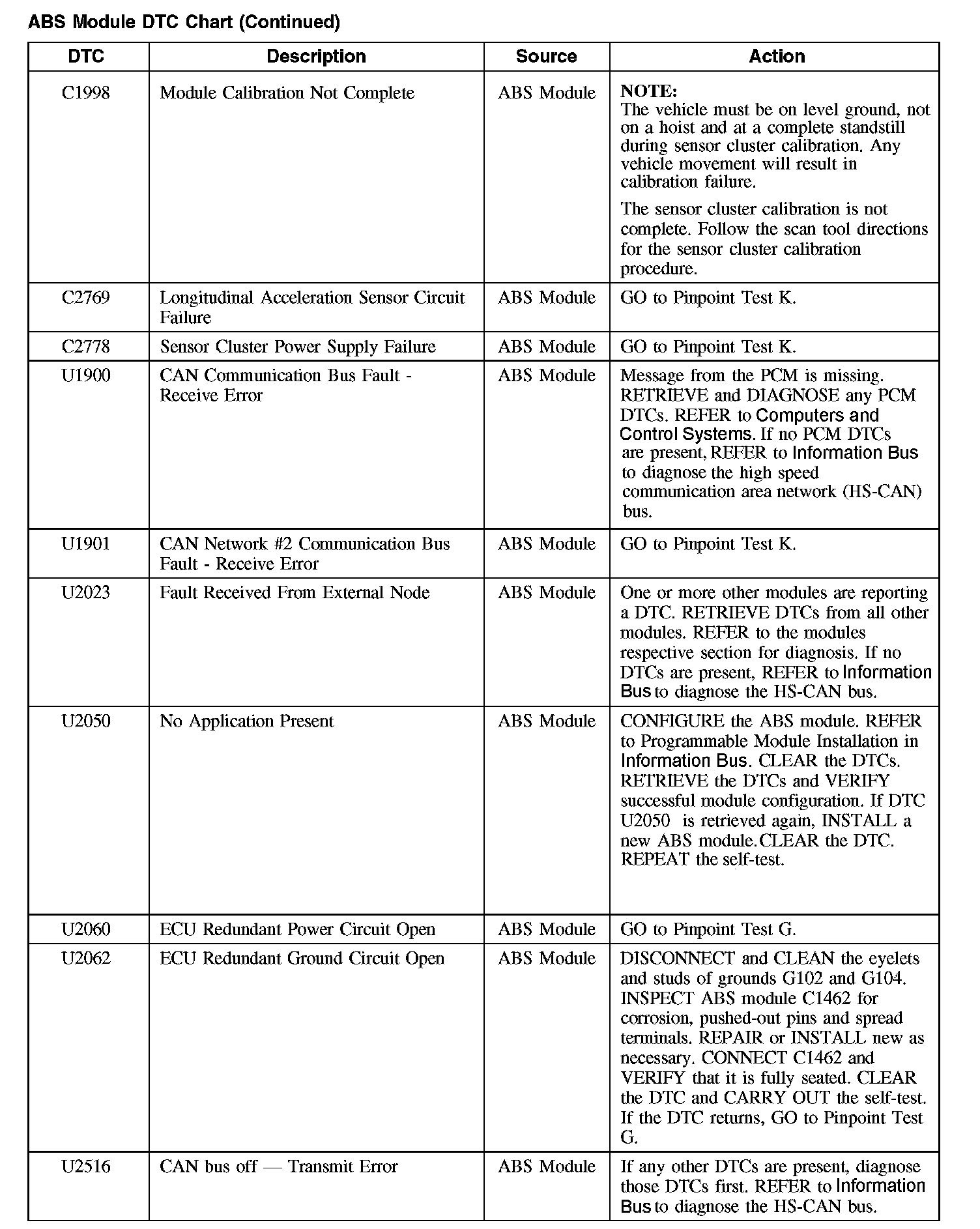 ABS Module DTC Chart (Continued)

| DTC | Description | Source | Action |
|---|---|---|---|
| C1998 | Module Calibration Not Complete | ABS Module | NOTE: The vehicle must be on level ground, not on a hoist and at a complete standstill during sensor cluster calibration. Any vehicle movement will result in calibration failure. The sensor cluster calibration is not complete. Follow the scan tool directions for the sensor cluster calibration procedure. |
| C2769 | Longitudinal Acceleration Sensor Circuit Failure | ABS Module | GO to Pinpoint Test K. |
| C2778 | Sensor Cluster Power Supply Failure | ABS Module | GO to Pinpoint Test K. |
| U1900 | CAN Communication Bus Fault - Receive Error | ABS Module | Message from the PCM is missing. RETRIEVE and DIAGNOSE any PCM DTCs. REFER to Computers and Control Systems. If no PCM DTCs are present, REFER to Information Bus to diagnose the high speed communication area network (HS-CAN) bus. |
| U1901 | CAN Network #2 Communication Bus Fault - Receive Error | ABS Module | GO to Pinpoint Test K. |
| U2023 | Fault Received From External Node | ABS Module | One or more other modules are reporting a DTC. RETRIEVE DTCs from all other modules. REFER to the modules respective section for diagnosis. If no DTCs are present, REFER to Information Bus to diagnose the HS-CAN bus. |
| U2050 | No Application Present | ABS Module | CONFIGURE the ABS module. REFER to Programmable Module Installation in Information Bus. CLEAR the DTCs. RETRIEVE the DTCs and VERIFY successful module configuration. If DTC U2050 is retrieved again, INSTALL a new ABS module.CLEAR the DTC. REPEAT the self-test. |
| U2060 | ECU Redundant Power Circuit Open | ABS Module | GO to Pinpoint Test G. |
| U2062 | ECU Redundant Ground Circuit Open | ABS Module | DISCONNECT and CLEAN the eyelets and studs of grounds G102 and G104. INSPECT ABS module C1462 for corrosion, pushed-out pins and spread terminals. REPAIR or INSTALL new as necessary. CONNECT C1462 and VERIFY that it is fully seated. CLEAR the DTC and CARRY OUT the self-test. If the DTC returns, GO to Pinpoint Test G. |
| U2516 | CAN bus off — Transmit Error | ABS Module | If any other DTCs are present, diagnose those DTCs first. REFER to Information Bus to diagnose the HS-CAN bus. |